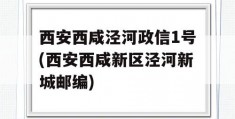 西安西咸泾河政信1号(西安西咸新区泾河新城邮编)